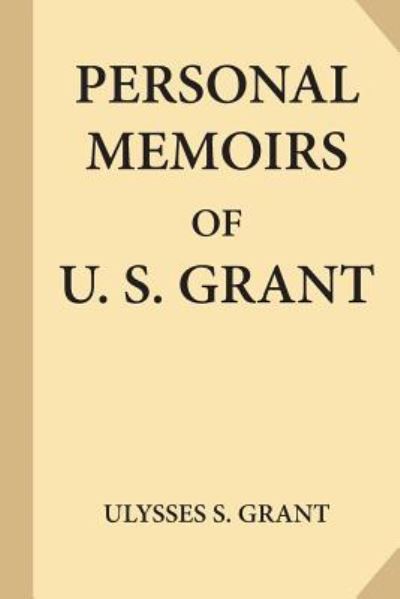 PERSONAL MEMOIRS

OF

U. S. GRANT

ULYSSES S. GRANT